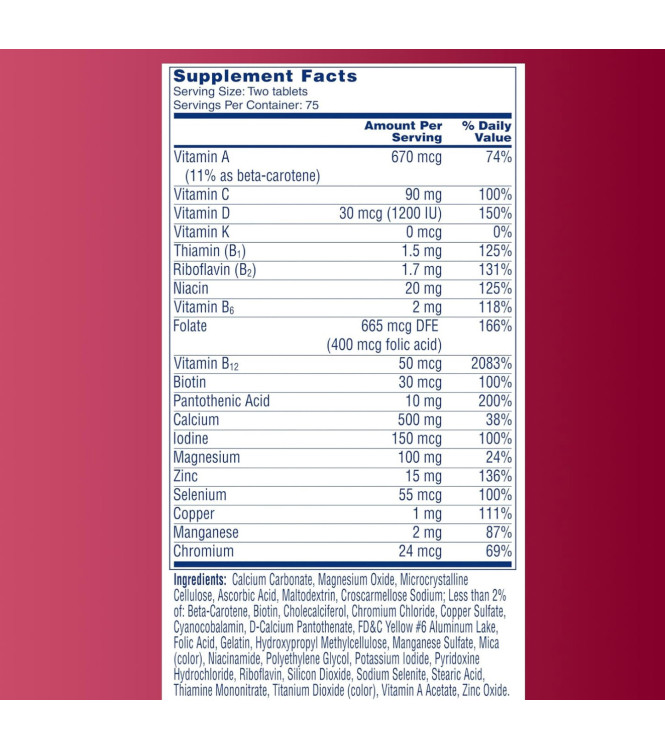 Supplement Facts
Serving Size: Two tablets
Servings Per Container: 75

|  | Amount Per Serving | % Daily Value |
|---|---|---|
| Vitamin A (11% as beta-carotene) | 670 mcg | 74% |
| Vitamin C | 90 mg | 100% |
| Vitamin D | 30 mcg (1200 IU) | 150% |
| Vitamin K | 0 mcg | 0% |
| Thiamin ($B_1$) | 1.5 mg | 125% |
| Riboflavin ($B_2$) | 1.7 mg | 131% |
| Niacin | 20 mg | 125% |
| Vitamin $B_6$ | 2 mg | 118% |
| Folate | 665 mcg DFE (400 mcg folic acid) | 166% |
| Vitamin $B_{12}$ | 50 mcg | 2083% |
| Biotin | 30 mcg | 100% |
| Pantothenic Acid | 10 mg | 200% |
| Calcium | 500 mg | 38% |
| Iodine | 150 mcg | 100% |
| Magnesium | 100 mg | 24% |
| Zinc | 15 mg | 136% |
| Selenium | 55 mcg | 100% |
| Copper | 1 mg | 111% |
| Manganese | 2 mg | 87% |
| Chromium | 24 mcg | 69% |

Ingredients: Calcium Carbonate, Magnesium Oxide, Microcrystalline Cellulose, Ascorbic Acid, Maltodextrin, Croscarmellose Sodium; Less than 2% of: Beta-Carotene, Biotin, Cholecalciferol, Chromium Chloride, Copper Sulfate, Cyanocobalamin, D-Calcium Pantothenate, FD&C Yellow #6 Aluminum Lake, Folic Acid, Gelatin, Hydroxypropyl Methylcellulose, Manganese Sulfate, Mica (color), Niacinamide, Polyethylene Glycol, Potassium Iodide, Pyridoxine Hydrochloride, Riboflavin, Silicon Dioxide, Sodium Selenite, Stearic Acid, Thiamine Mononitrate, Titanium Dioxide (color), Vitamin A Acetate, Zinc Oxide.